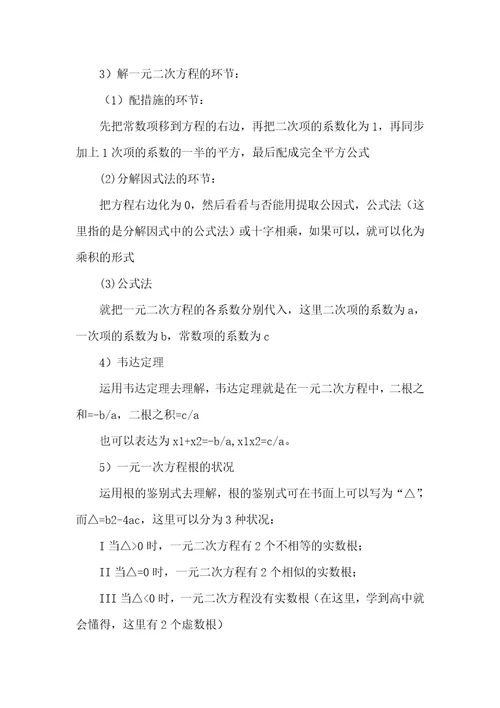 3）解一元二次方程的环节：

（1）配措施的环节：

先把常数项移到方程的右边，再把二次项的系数化为 1，再同步加上 1 次项的系数的一半的平方，最后配成完全平方公式

(2)分解因式法的环节：

把方程右边化为 0，然后看看与否能用提取公因式，公式法（这里指的是分解因式中的公式法）或十字相乘，如果可以，就可以化为乘积的形式

(3)公式法

就把一元二次方程的各系数分别代入，这里二次项的系数为 a，一次项的系数为 b，常数项的系数为 c

4）韦达定理

运用韦达定理去理解，韦达定理就是在一元二次方程中，二根之和=-b/a，二根之积=c/a

也可以表达为 x1+x2=-b/a,x1x2=c/a。

5）一元一次方程根的状况

运用根的鉴别式去理解，根的鉴别式可在书面上可以写为“△”，而△=b2-4ac，这里可以分为 3 种状况：

I 当△>0 时，一元二次方程有 2 个不相等的实数根；

II 当△=0 时，一元二次方程有 2 个相似的实数根；

III 当△<0 时，一元二次方程没有实数根（在这里，学到高中就会懂得，这里有 2 个虚数根）